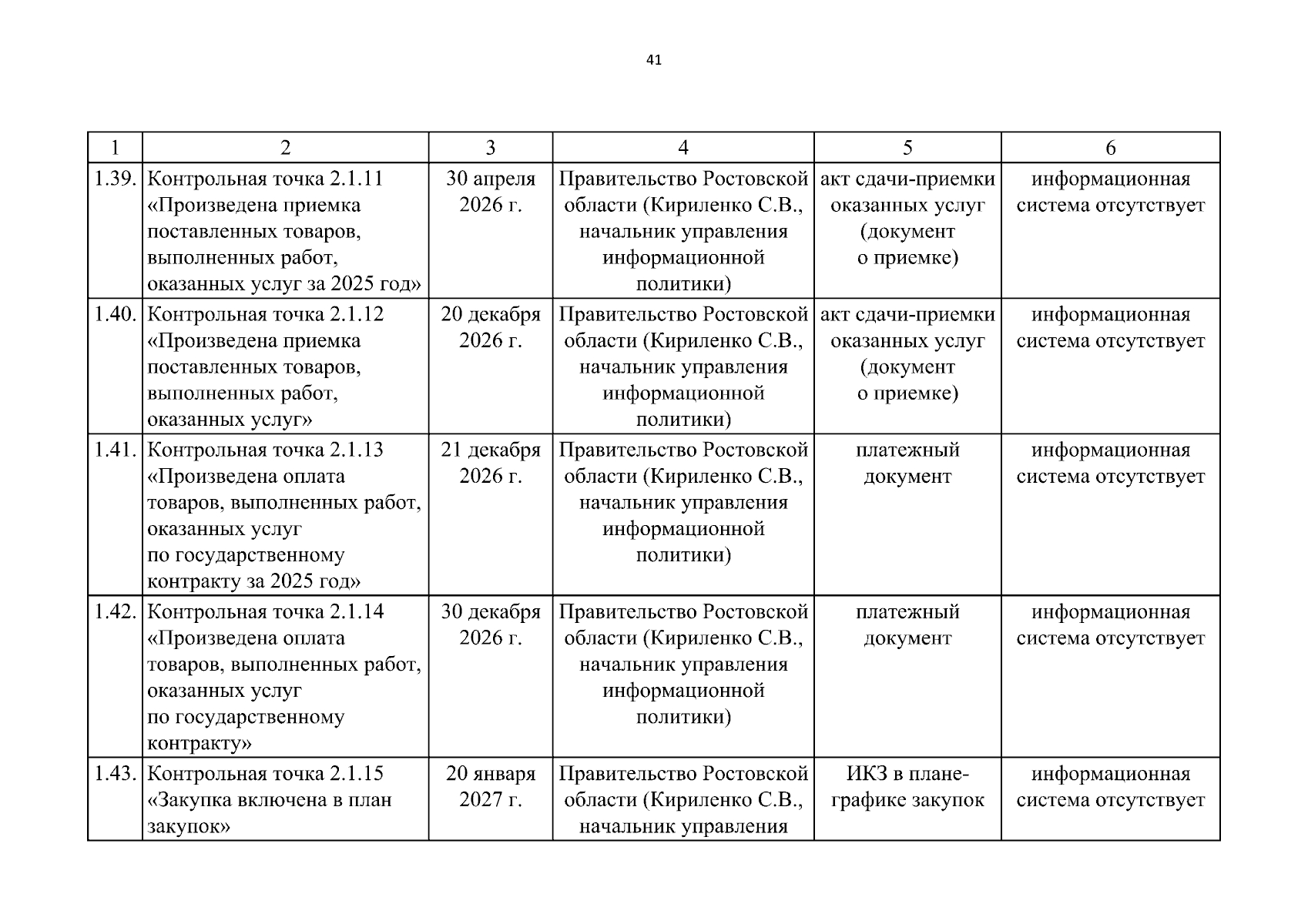 41

| 1 | 2 | 3 | 4 | 5 | 6 |
|---|---|---|---|---|---|
| 1.39. | Контрольная точка 2.1.11 «Произведена приемка поставленных товаров, выполненных работ, оказанных услуг за 2025 год» | 30 апреля 2026 г. | Правительство Ростовской области (Кириленко С.В., начальник управления информационной политики) | акт сдачи-приемки оказанных услуг (документ о приемке) | информационная система отсутствует |
| 1.40. | Контрольная точка 2.1.12 «Произведена приемка поставленных товаров, выполненных работ, оказанных услуг» | 20 декабря 2026 г. | Правительство Ростовской области (Кириленко С.В., начальник управления информационной политики) | акт сдачи-приемки оказанных услуг (документ о приемке) | информационная система отсутствует |
| 1.41. | Контрольная точка 2.1.13 «Произведена оплата товаров, выполненных работ, оказанных услуг по государственному контракту за 2025 год» | 21 декабря 2026 г. | Правительство Ростовской области (Кириленко С.В., начальник управления информационной политики) | платежный документ | информационная система отсутствует |
| 1.42. | Контрольная точка 2.1.14 «Произведена оплата товаров, выполненных работ, оказанных услуг по государственному контракту» | 30 декабря 2026 г. | Правительство Ростовской области (Кириленко С.В., начальник управления информационной политики) | платежный документ | информационная система отсутствует |
| 1.43. | Контрольная точка 2.1.15 «Закупка включена в план закупок» | 20 января 2027 г. | Правительство Ростовской области (Кириленко С.В., начальник управления | ИКЗ в плане-графике закупок | информационная система отсутствует |